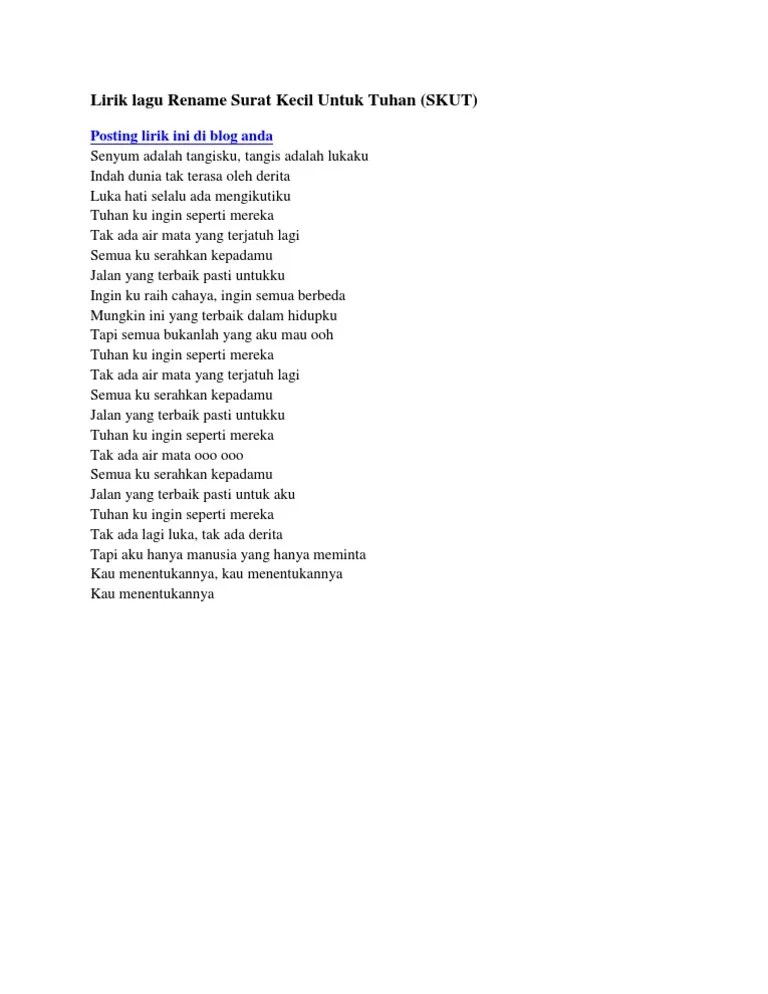 Lirik lagu Rename Surat Kecil Untuk Tuhan (SKUT)

Posting lirik ini di blog anda
Senyum adalah tangisku, tangis adalah lukaku
Indah dunia tak terasa oleh derita
Luka hati selalu ada mengikutiku
Tuhan ku ingin seperti mereka
Tak ada air mata yang terjatuh lagi
Semua ku serahkan kepadamu
Jalan yang terbaik pasti untukku
Ingin ku raih cahaya, ingin semua berbeda
Mungkin ini yang terbaik dalam hidupku
Tapi semua bukanlah yang aku mau ooh
Tuhan ku ingin seperti mereka
Tak ada air mata yang terjatuh lagi
Semua ku serahkan kepadamu
Jalan yang terbaik pasti untukku
Tuhan ku ingin seperti mereka
Tak ada air mata ooo ooo
Semua ku serahkan kepadamu
Jalan yang terbaik pasti untuk aku
Tuhan ku ingin seperti mereka
Tak ada lagi luka, tak ada derita
Tapi aku hanya manusia yang hanya meminta
Kau menentukannya, kau menentukannya
Kau menentukannya